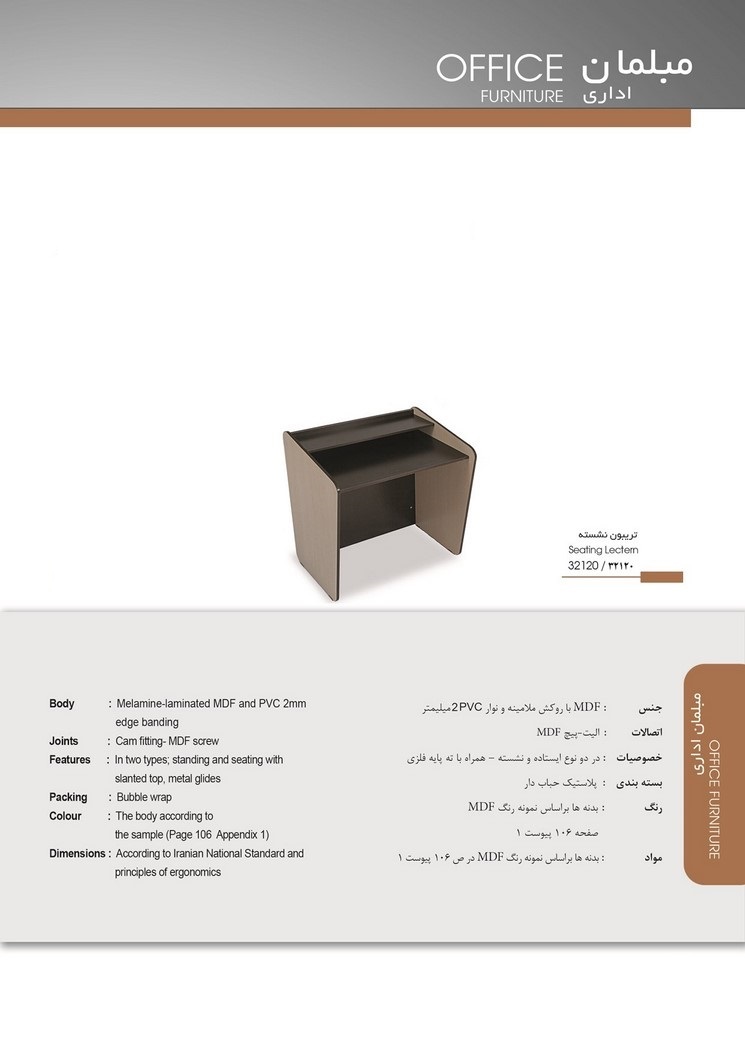 OFFICE FURNITURE مبلمان اداری

تریبون نشسته
Seating Lectern
32120 / ۳۲۱۲۰

Body : Melamine-laminated MDF and PVC 2mm edge banding
Joints : Cam fitting- MDF screw
Features : In two types; standing and seating with slanted top, metal glides
Packing : Bubble wrap
Colour : The body according to the sample (Page 106 Appendix 1)
Dimensions : According to Iranian National Standard and principles of ergonomics

جنس : MDF با روکش ملامینه و نوار 2PVC میلیمتر
اتصالات : الیت-پیچ MDF
خصوصیات : در دو نوع ایستاده و نشسته – همراه با ته پایه فلزی
بسته بندی : پلاستیک حباب دار
رنگ : بدنه ها براساس نمونه رنگ MDF صفحه ۱۰۶ پیوست ۱
مواد : بدنه ها براساس نمونه رنگ MDF در ص ۱۰۶ پیوست ۱

مبلمان اداری
OFFICE FURNITURE